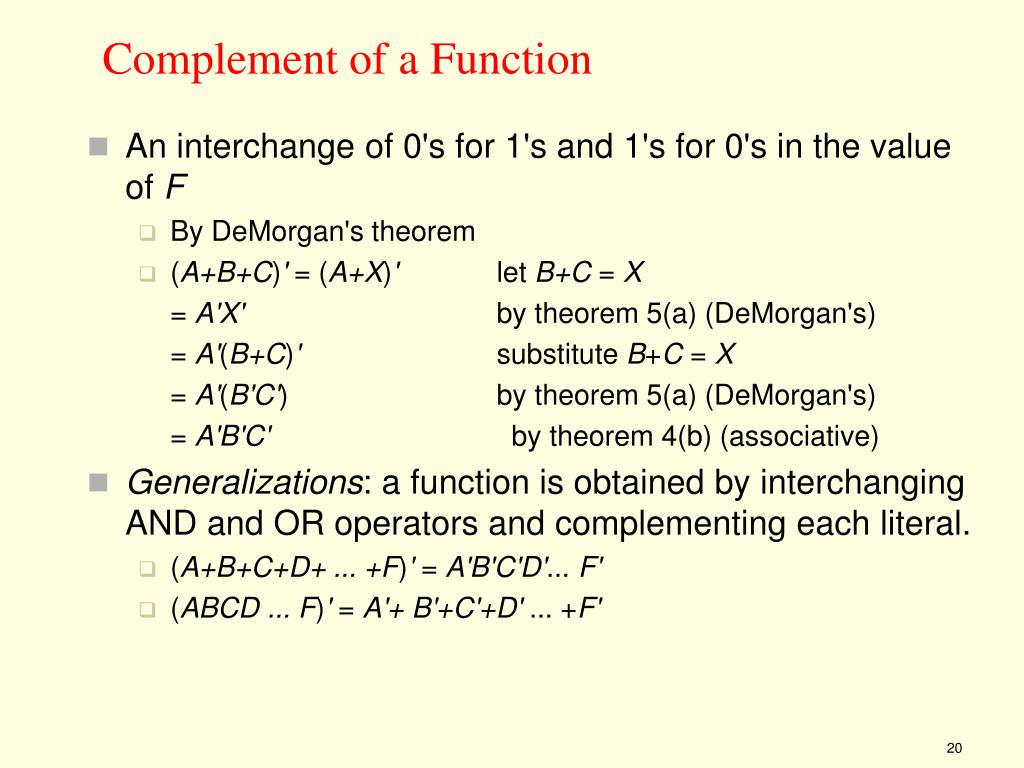 Complement of a Function

An interchange of 0's for 1's and 1's for 0's in the value of $F$

By DeMorgan's theorem

$(A+B+C)' = (A+X)'$ let $B+C = X$
$= A'X'$ by theorem 5(a) (DeMorgan's)
$= A'(B+C)'$ substitute $B+C = X$
$= A'(B'C')$ by theorem 5(a) (DeMorgan's)
$= A'B'C'$ by theorem 4(b) (associative)

Generalizations: a function is obtained by interchanging AND and OR operators and complementing each literal.

$(A+B+C+D+ ... +F)' = A'B'C'D'... F'$

$(ABCD ... F)' = A'+ B'+C'+D' ... +F'$

20